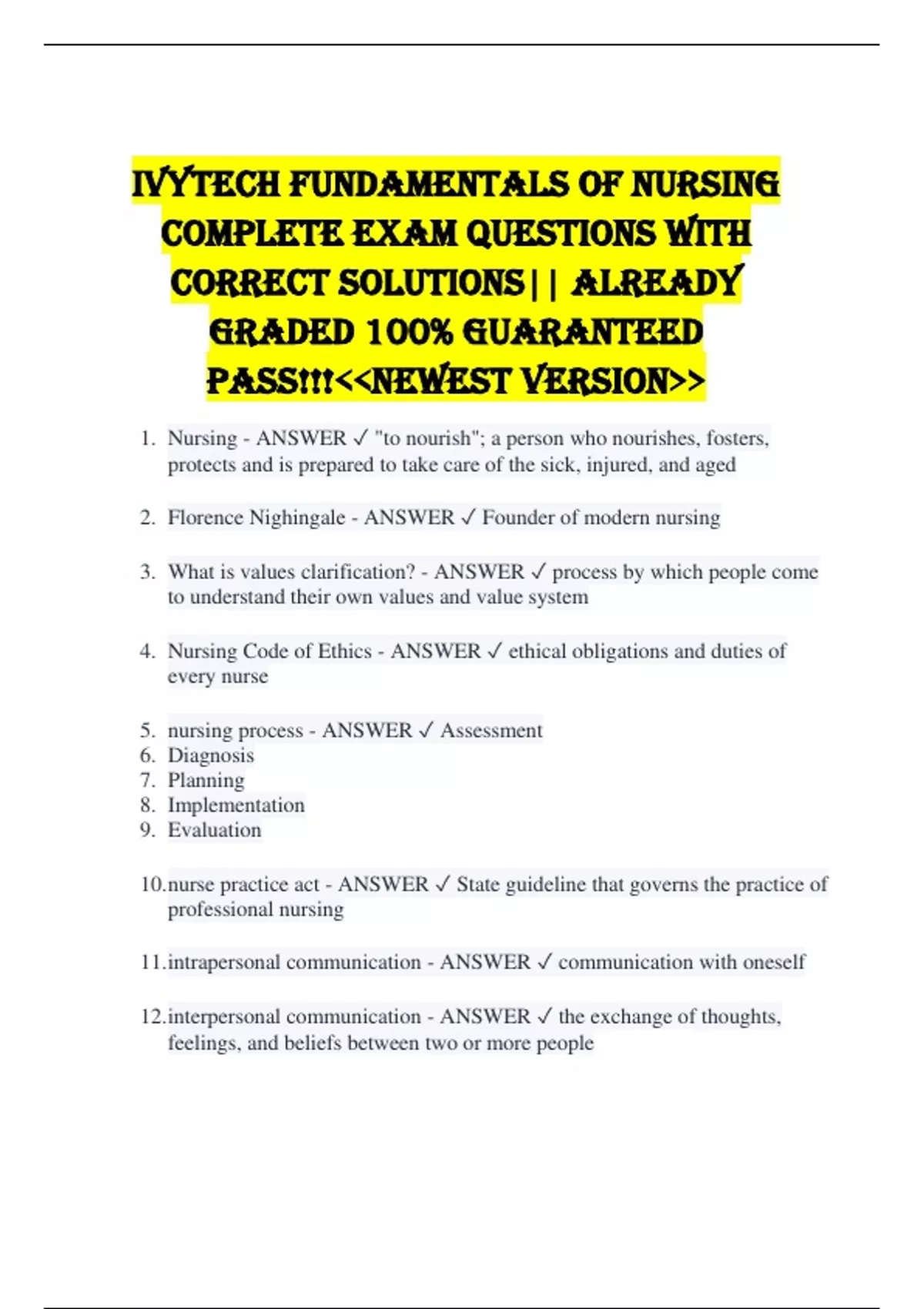 IVYTECH FUNDAMENTALS OF NURSING COMPLETE EXAM QUESTIONS WITH CORRECT SOLUTIONS|| ALREADY GRADED 100% GUARANTEED PASS!!!<<NEWEST VERSION>>

1. Nursing - ANSWER ✓ "to nourish"; a person who nourishes, fosters, protects and is prepared to take care of the sick, injured, and aged

2. Florence Nighingale - ANSWER ✓ Founder of modern nursing

3. What is values clarification? - ANSWER ✓ process by which people come to understand their own values and value system

4. Nursing Code of Ethics - ANSWER ✓ ethical obligations and duties of every nurse

5. nursing process - ANSWER ✓ Assessment
6. Diagnosis
7. Planning
8. Implementation
9. Evaluation

10. nurse practice act - ANSWER ✓ State guideline that governs the practice of professional nursing

11. intrapersonal communication - ANSWER ✓ communication with oneself

12. interpersonal communication - ANSWER ✓ the exchange of thoughts, feelings, and beliefs between two or more people